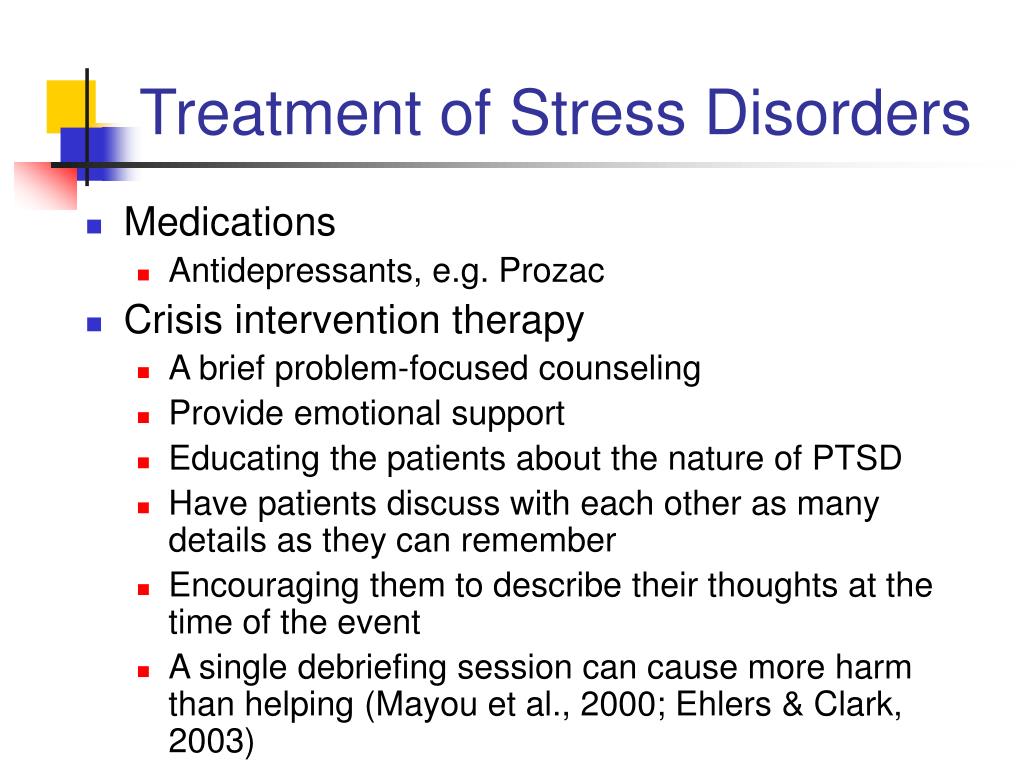 Treatment of Stress Disorders

- Medications
  - Antidepressants, e.g. Prozac
- Crisis intervention therapy
  - A brief problem-focused counseling
  - Provide emotional support
  - Educating the patients about the nature of PTSD
  - Have patients discuss with each other as many details as they can remember
  - Encouraging them to describe their thoughts at the time of the event
  - A single debriefing session can cause more harm than helping (Mayou et al., 2000; Ehlers & Clark, 2003)